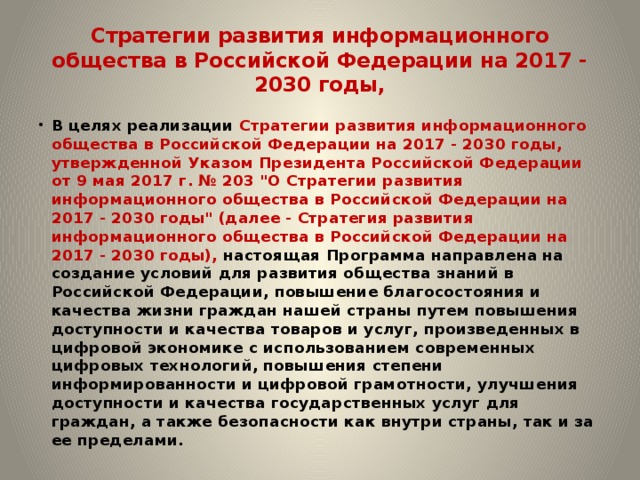 Стратегии развития информационного общества в Российской Федерации на 2017 - 2030 годы,

• В целях реализации Стратегии развития информационного общества в Российской Федерации на 2017 - 2030 годы, утвержденной Указом Президента Российской Федерации от 9 мая 2017 г. № 203 "О Стратегии развития информационного общества в Российской Федерации на 2017 - 2030 годы" (далее - Стратегия развития информационного общества в Российской Федерации на 2017 - 2030 годы), настоящая Программа направлена на создание условий для развития общества знаний в Российской Федерации, повышение благосостояния и качества жизни граждан нашей страны путем повышения доступности и качества товаров и услуг, произведенных в цифровой экономике с использованием современных цифровых технологий, повышения степени информированности и цифровой грамотности, улучшения доступности и качества государственных услуг для граждан, а также безопасности как внутри страны, так и за ее пределами.